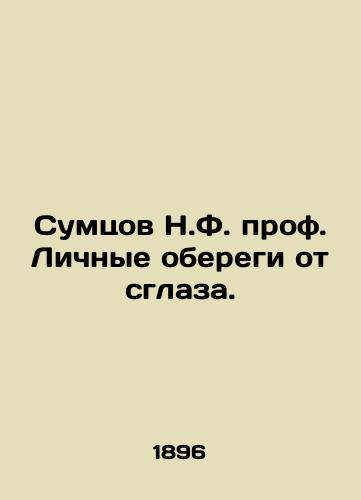 Сумцов Н.Ф. проф. Личные обереги от сглаза.

1896